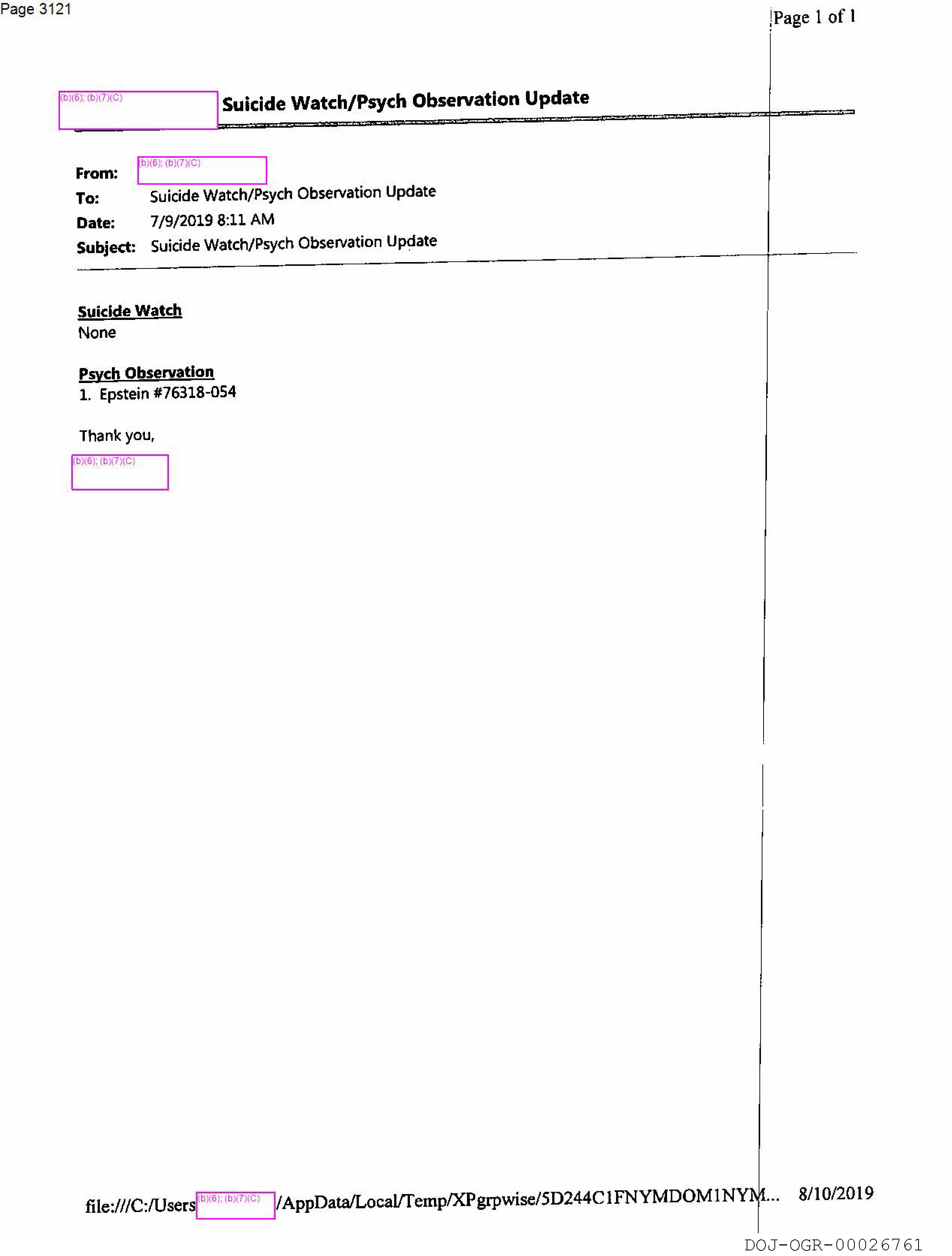 Page 3121

Page 1 of 1

(b)(6); (b)(7)(C) Suicide Watch/Psych Observation Update

From: (b)(6); (b)(7)(C)
To: Suicide Watch/Psych Observation Update
Date: 7/9/2019 8:11 AM
Subject: Suicide Watch/Psych Observation Update

Suicide Watch
None

Psych Observation
1. Epstein #76318-054

Thank you,

(b)(6); (b)(7)(C)

file:///C:/Users(b)(6); (b)(7)(C)/AppData/Local/Temp/XPgrpwise/5D244C1FNYMDOM1NYM... 8/10/2019

DOJ-OGR-00026761